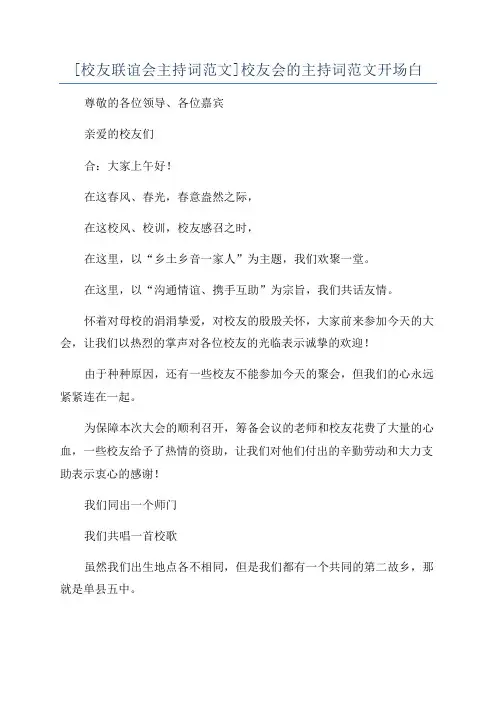 [校友联谊会主持词范文]校友会的主持词范文开场白

尊敬的各位领导、各位嘉宾

亲爱的校友们

合：大家上午好！

在这春风、春光，春意盎然之际，

在这校风、校训，校友感召之时，

在这里，以“乡土乡音一家人”为主题，我们欢聚一堂。

在这里，以“沟通情谊、携手互助”为宗旨，我们共话友情。

怀着对母校的涓涓挚爱，对校友的殷殷关怀，大家前来参加今天的大会，让我们以热烈的掌声对各位校友的光临表示诚挚的欢迎！

由于种种原因，还有一些校友不能参加今天的聚会，但我们的心永远紧紧连在一起。

为保障本次大会的顺利召开，筹备会议的老师和校友花费了大量的心血，一些校友给予了热情的资助，让我们对他们付出的辛勤劳动和大力支助表示衷心的感谢！

我们同出一个师门

我们共唱一首校歌

虽然我们出生地点各不相同，但是我们都有一个共同的第二故乡，那就是单县五中。